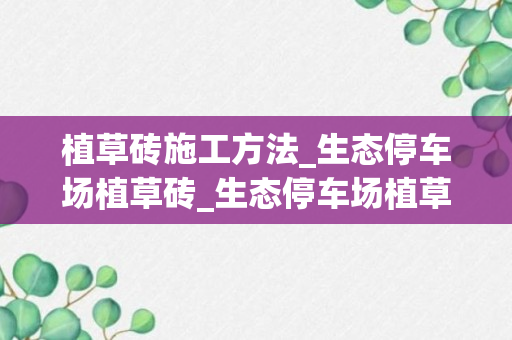 植草砖施工方法_生态停车场植草砖_生态停车场植草